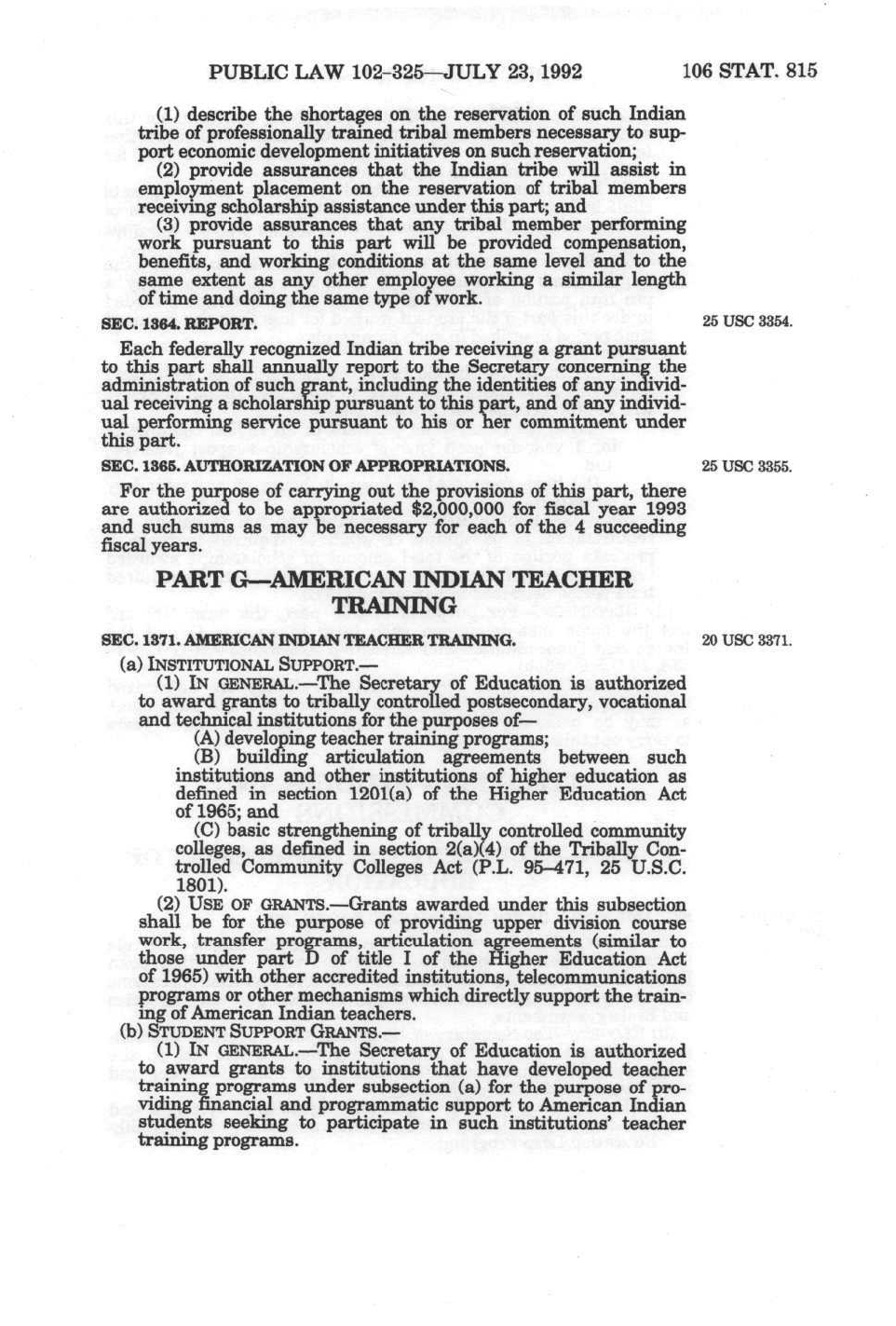 PUBLIC LAW 102-325—JULY 23, 1992 106 STAT. 815

(1) describe the shortages on the reservation of such Indian tribe of professionally trained tribal members necessary to support economic development initiatives on such reservation;

(2) provide assurances that the Indian tribe will assist in employment placement on the reservation of tribal members receiving scholarship assistance under this part; and

(3) provide assurances that any tribal member performing work pursuant to this part will be provided compensation, benefits, and working conditions at the same level and to the same extent as any other employee working a similar length of time and doing the same type of work.

SEC. 1364. REPORT.

25 USC 3354.

Each federally recognized Indian tribe receiving a grant pursuant to this part shall annually report to the Secretary concerning the administration of such grant, including the identities of any individual receiving a scholarship pursuant to this part, and of any individual performing service pursuant to his or her commitment under this part.

SEC. 1365. AUTHORIZATION OF APPROPRIATIONS.

25 USC 3355.

For the purpose of carrying out the provisions of this part, there are authorized to be appropriated $2,000,000 for fiscal year 1993 and such sums as may be necessary for each of the 4 succeeding fiscal years.

PART G—AMERICAN INDIAN TEACHER TRAINING

SEC. 1371. AMERICAN INDIAN TEACHER TRAINING.

20 USC 3371.

(a) INSTITUTIONAL SUPPORT.—

(1) IN GENERAL.—The Secretary of Education is authorized to award grants to tribally controlled postsecondary, vocational and technical institutions for the purposes of—

(A) developing teacher training programs;

(B) building articulation agreements between such institutions and other institutions of higher education as defined in section 1201(a) of the Higher Education Act of 1965; and

(C) basic strengthening of tribally controlled community colleges, as defined in section 2(a)(4) of the Tribally Controlled Community Colleges Act (P.L. 95–471, 25 U.S.C. 1801).

(2) USE OF GRANTS.—Grants awarded under this subsection shall be for the purpose of providing upper division course work, transfer programs, articulation agreements (similar to those under part D of title I of the Higher Education Act of 1965) with other accredited institutions, telecommunications programs or other mechanisms which directly support the training of American Indian teachers.

(b) STUDENT SUPPORT GRANTS.—

(1) IN GENERAL.—The Secretary of Education is authorized to award grants to institutions that have developed teacher training programs under subsection (a) for the purpose of providing financial and programmatic support to American Indian students seeking to participate in such institutions' teacher training programs.